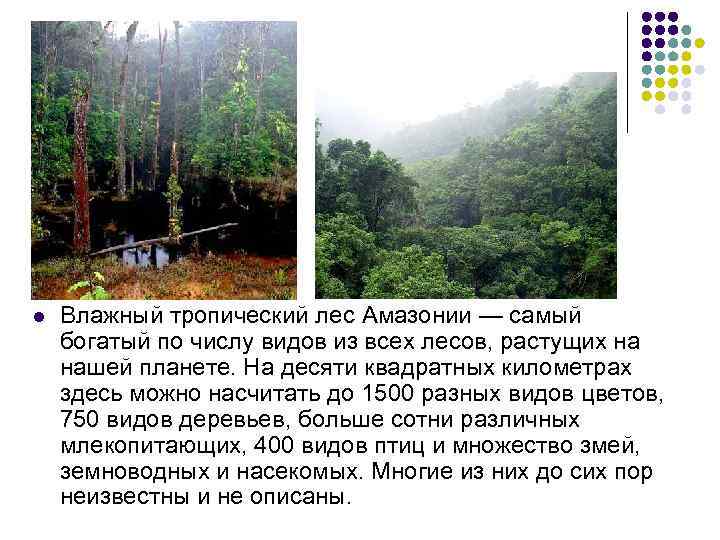 Влажный тропический лес Амазонии — самый богатый по числу видов из всех лесов, растущих на нашей планете. На десяти квадратных километрах здесь можно насчитать до 1500 разных видов цветов, 750 видов деревьев, больше сотни различных млекопитающих, 400 видов птиц и множество змей, земноводных и насекомых. Многие из них до сих пор неизвестны и не описаны.